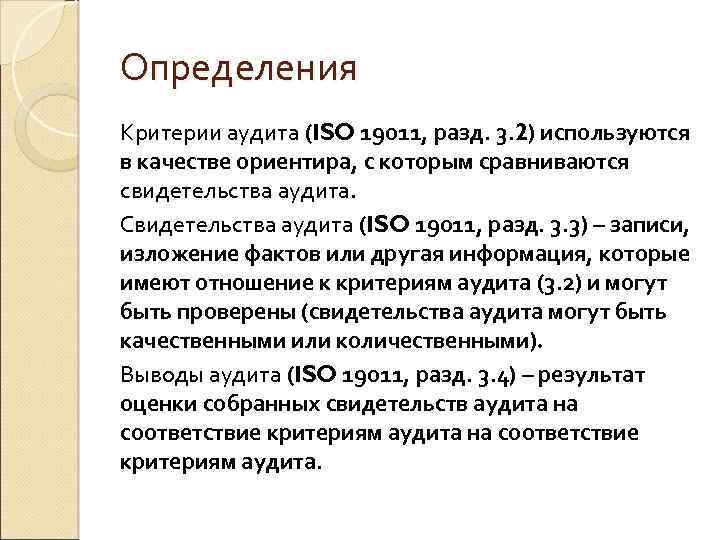 Определения

Критерии аудита (ISO 19011, разд. 3.2) используются в качестве ориентира, с которым сравниваются свидетельства аудита.

Свидетельства аудита (ISO 19011, разд. 3.3) – записи, изложение фактов или другая информация, которые имеют отношение к критериям аудита (3.2) и могут быть проверены (свидетельства аудита могут быть качественными или количественными).

Выводы аудита (ISO 19011, разд. 3.4) – результат оценки собранных свидетельств аудита на соответствие критериям аудита на соответствие критериям аудита.